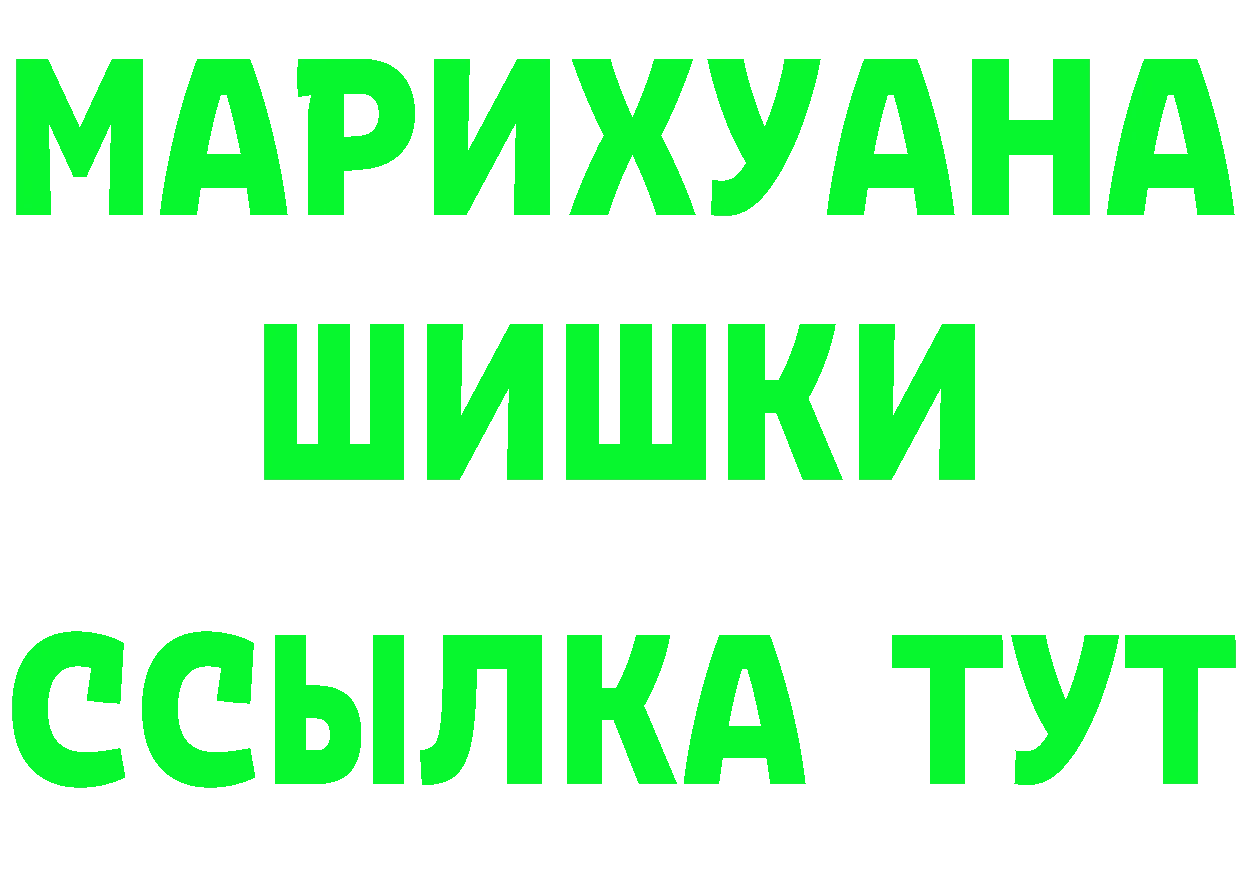 МАРИХУАНА
ШИШКИ
ССЫЛКА ТУТ